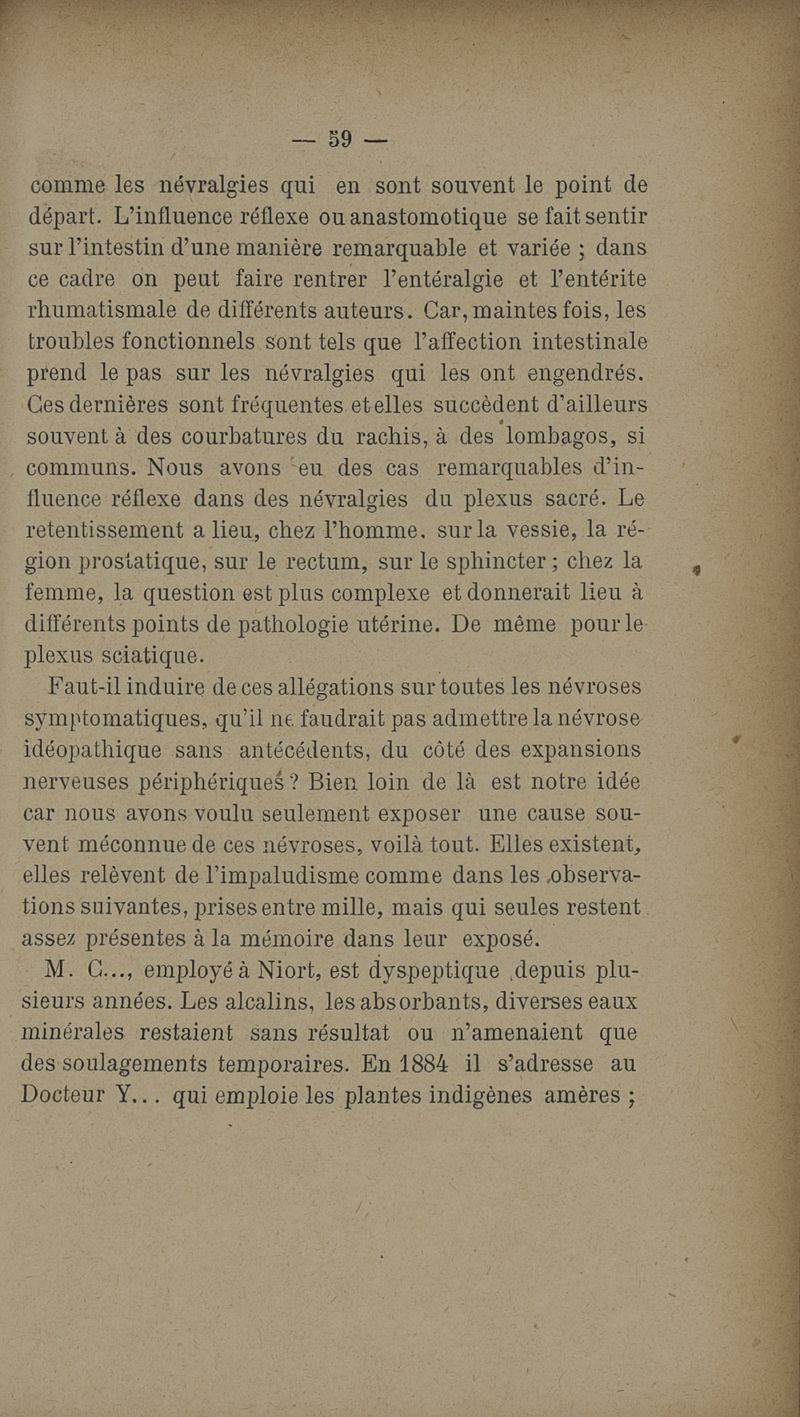 — 59 —

comme les névralgies qui en sont souvent le point de départ. L'influence réflexe ou anastomotique se fait sentir sur l'intestin d'une manière remarquable et variée ; dans ce cadre on peut faire rentrer l'entéralgie et l'entérite rhumatismale de différents auteurs. Car, maintes fois, les troubles fonctionnels sont tels que l'affection intestinale prend le pas sur les névralgies qui les ont engendrés. Ces dernières sont fréquentes et elles succèdent d'ailleurs souvent à des courbatures du rachis, à des lombagos, si communs. Nous avons eu des cas remarquables d'influence réflexe dans des névralgies du plexus sacré. Le retentissement a lieu, chez l'homme, sur la vessie, la région prostatique, sur le rectum, sur le sphincter ; chez la femme, la question est plus complexe et donnerait lieu à différents points de pathologie utérine. De même pour le plexus sciatique.

Faut-il induire de ces allégations sur toutes les névroses symptomatiques, qu'il ne faudrait pas admettre la névrose idéopathique sans antécédents, du côté des expansions nerveuses périphériques ? Bien loin de là est notre idée car nous avons voulu seulement exposer une cause souvent méconnue de ces névroses, voilà tout. Elles existent, elles relèvent de l'impaludisme comme dans les observations suivantes, prises entre mille, mais qui seules restent assez présentes à la mémoire dans leur exposé.

M. C..., employé à Niort, est dyspeptique depuis plusieurs années. Les alcalins, les absorbants, diverses eaux minérales restaient sans résultat ou n'amenaient que des soulagements temporaires. En 1884 il s'adresse au Docteur Y... qui emploie les plantes indigènes amères ;